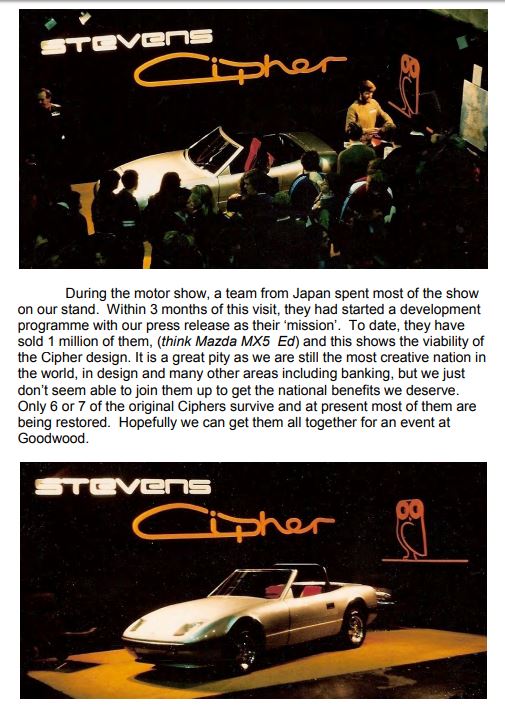 STEVENS
Cipher

During the motor show, a team from Japan spent most of the show on our stand. Within 3 months of this visit, they had started a development programme with our press release as their 'mission'. To date, they have sold 1 million of them, (think Mazda MX5 Ed) and this shows the viability of the Cipher design. It is a great pity as we are still the most creative nation in the world, in design and many other areas including banking, but we just don't seem able to join them up to get the national benefits we deserve. Only 6 or 7 of the original Ciphers survive and at present most of them are being restored. Hopefully we can get them all together for an event at Goodwood.

STEVENS
Cipher